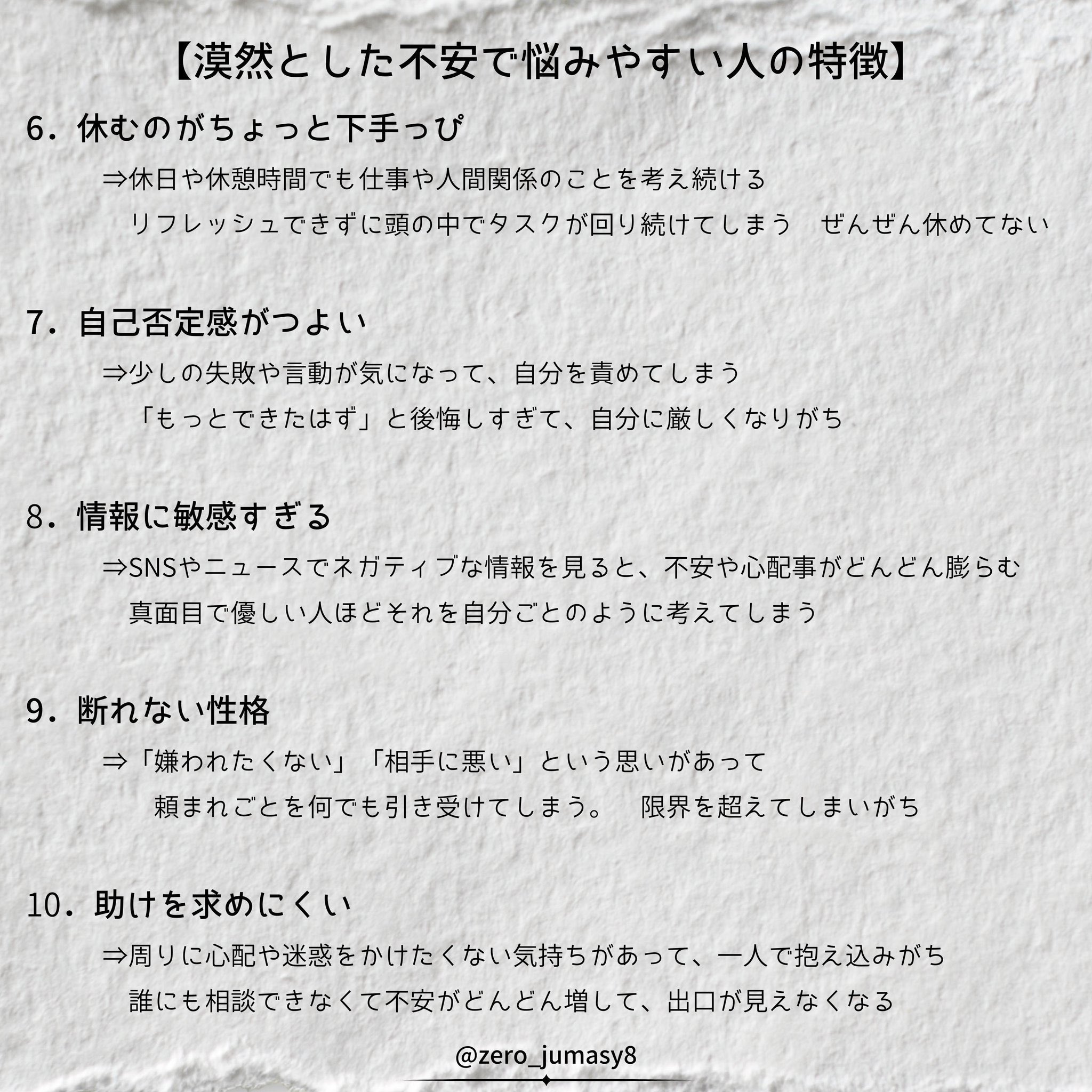 【漠然とした不安で悩みやすい人の特徴】

6．休むのがちょっと下手っぴ

⇒休日や休憩時間でも仕事や人間関係のことを考え続ける
リフレッシュできずに頭の中でタスクが回り続けてしまう　ぜんぜん休めてない

7．自己否定感がつよい

⇒少しの失敗や言動が気になって、自分を責めてしまう
「もっとできたはず」と後悔しすぎて、自分に厳しくなりがち

8．情報に敏感すぎる

⇒SNSやニュースでネガティブな情報を見ると、不安や心配事がどんどん膨らむ
真面目で優しい人ほどそれを自分ごとのように考えてしまう

9．断れない性格

⇒「嫌われたくない」「相手に悪い」という思いがあって
頼まれごとを何でも引き受けてしまう。　限界を超えてしまいがち

10．助けを求めにくい

⇒周りに心配や迷惑をかけたくない気持ちがあって、一人で抱え込みがち
誰にも相談できなくて不安がどんどん増して、出口が見えなくなる

@zero_jumasy8